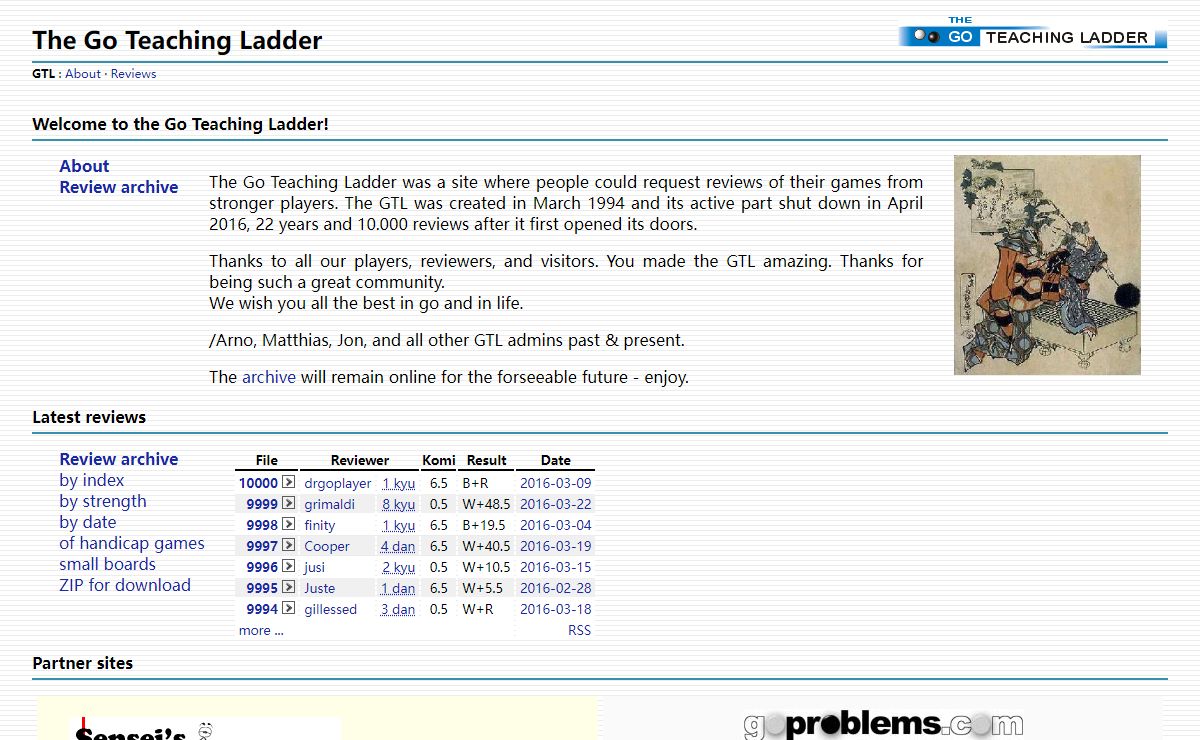 The Go Teaching Ladder

THE GO TEACHING LADDER

GTL : About · Reviews

Welcome to the Go Teaching Ladder!

About
Review archive

The Go Teaching Ladder was a site where people could request reviews of their games from stronger players. The GTL was created in March 1994 and its active part shut down in April 2016, 22 years and 10.000 reviews after it first opened its doors.

Thanks to all our players, reviewers, and visitors. You made the GTL amazing. Thanks for being such a great community.
We wish you all the best in go and in life.

/Arno, Matthias, Jon, and all other GTL admins past & present.

The archive will remain online for the forseeable future - enjoy.

Latest reviews

Review archive
by index
by strength
by date
of handicap games
small boards
ZIP for download

| File | Reviewer | | Komi | Result | Date |
|---|---|---|---|---|---|
| 10000 | drgoplayer | 1 kyu | 6.5 | B+R | 2016-03-09 |
| 9999 | grimaldi | 8 kyu | 0.5 | W+48.5 | 2016-03-22 |
| 9998 | finity | 1 kyu | 6.5 | B+19.5 | 2016-03-04 |
| 9997 | Cooper | 4 dan | 6.5 | W+40.5 | 2016-03-19 |
| 9996 | jusi | 2 kyu | 0.5 | W+10.5 | 2016-03-15 |
| 9995 | Juste | 1 dan | 6.5 | W+5.5 | 2016-02-28 |
| 9994 | gillessed | 3 dan | 0.5 | W+R | 2016-03-18 |
| more ... | | | | | RSS |

Partner sites

Sensei's

goproblems.com